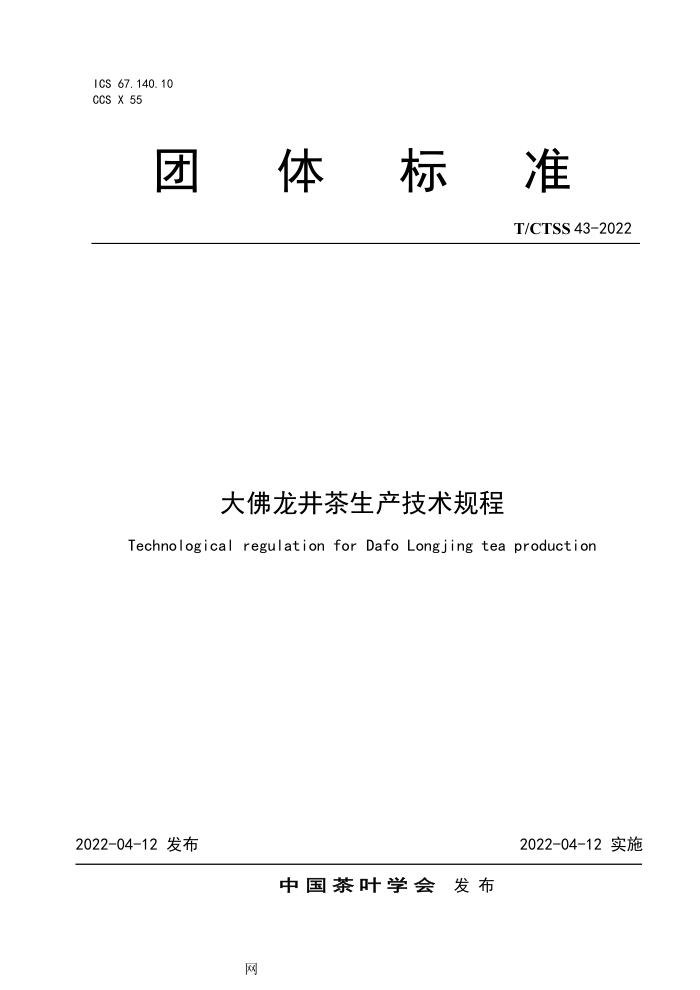 ICS 67.140.10
CCS X 55

团 体 标 准

T/CTSS 43-2022

大佛龙井茶生产技术规程

Technological regulation for Dafo Longjing tea production

2022-04-12 发布

2022-04-12 实施

中国茶叶学会 发布

网